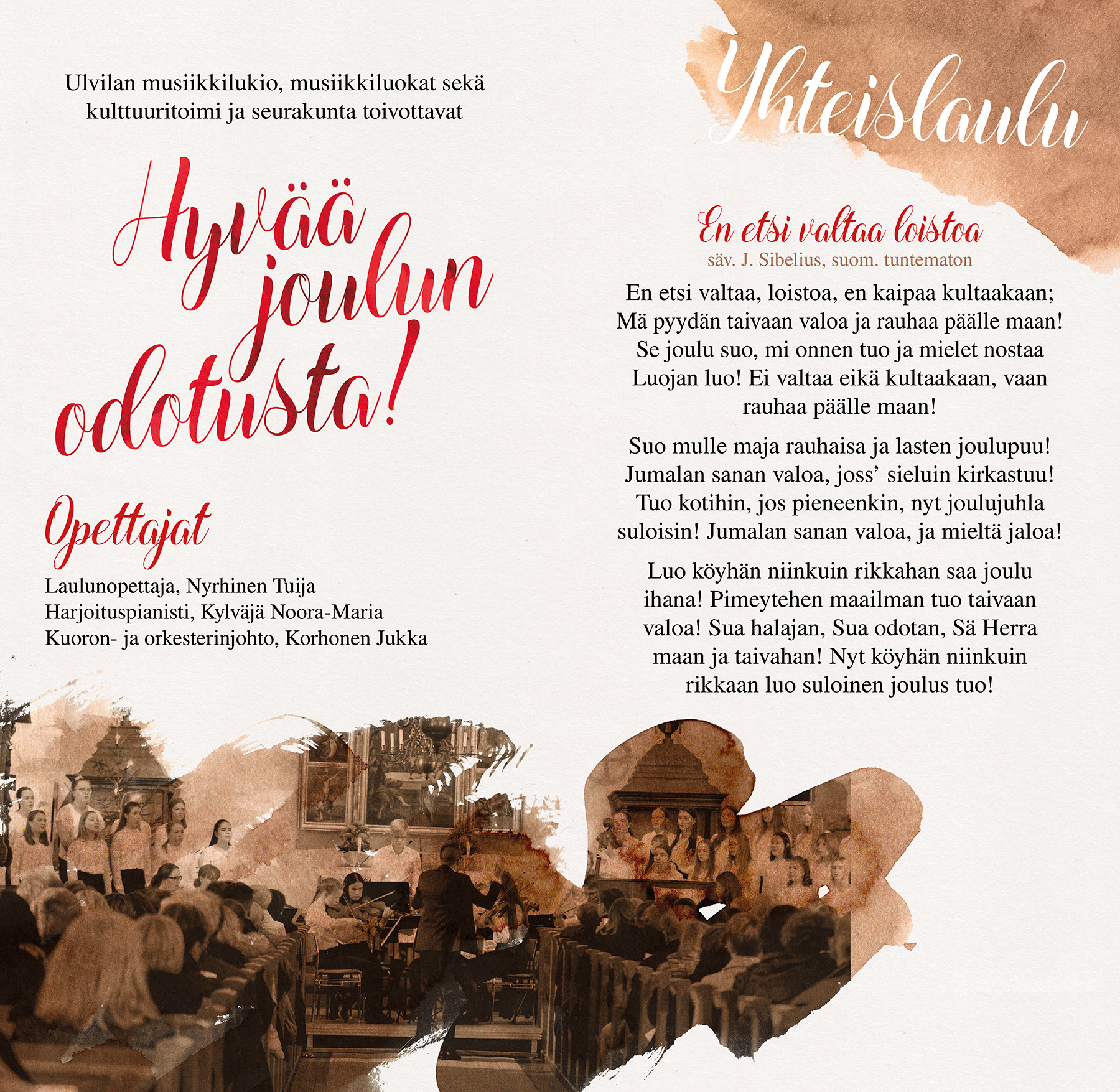 Ulvilan musiikkilukio, musiikkiluokat sekä kulttuuritoimi ja seurakunta toivottavat

Hyvää joulun odotusta!

Opettajat

Laulunopettaja, Nyrhinen Tuija
Harjoituspianisti, Kylväjä Noora-Maria
Kuoron- ja orkesterinjohto, Korhonen Jukka

Yhteislaulu

En etsi valtaa loistoa
säv. J. Sibelius, suom. tuntematon

En etsi valtaa, loistoa, en kaipaa kultaakaan; Mä pyydän taivaan valoa ja rauhaa päälle maan! Se joulu suo, mi onnen tuo ja mielet nostaa Luojan luo! Ei valtaa eikä kultaakaan, vaan rauhaa päälle maan!

Suo mulle maja rauhaisa ja lasten joulupuu! Jumalan sanan valoa, joss' sieluin kirkastuu! Tuo kotihin, jos pieneenkin, nyt joulujuhla suloisin! Jumalan sanan valoa, ja mieltä jaloa!

Luo köyhän niinkuin rikkahan saa joulu ihana! Pimeytehen maailman tuo taivaan valoa! Sua halajan, Sua odotan, Sä Herra maan ja taivahan! Nyt köyhän niinkuin rikkaan luo suloinen joulus tuo!